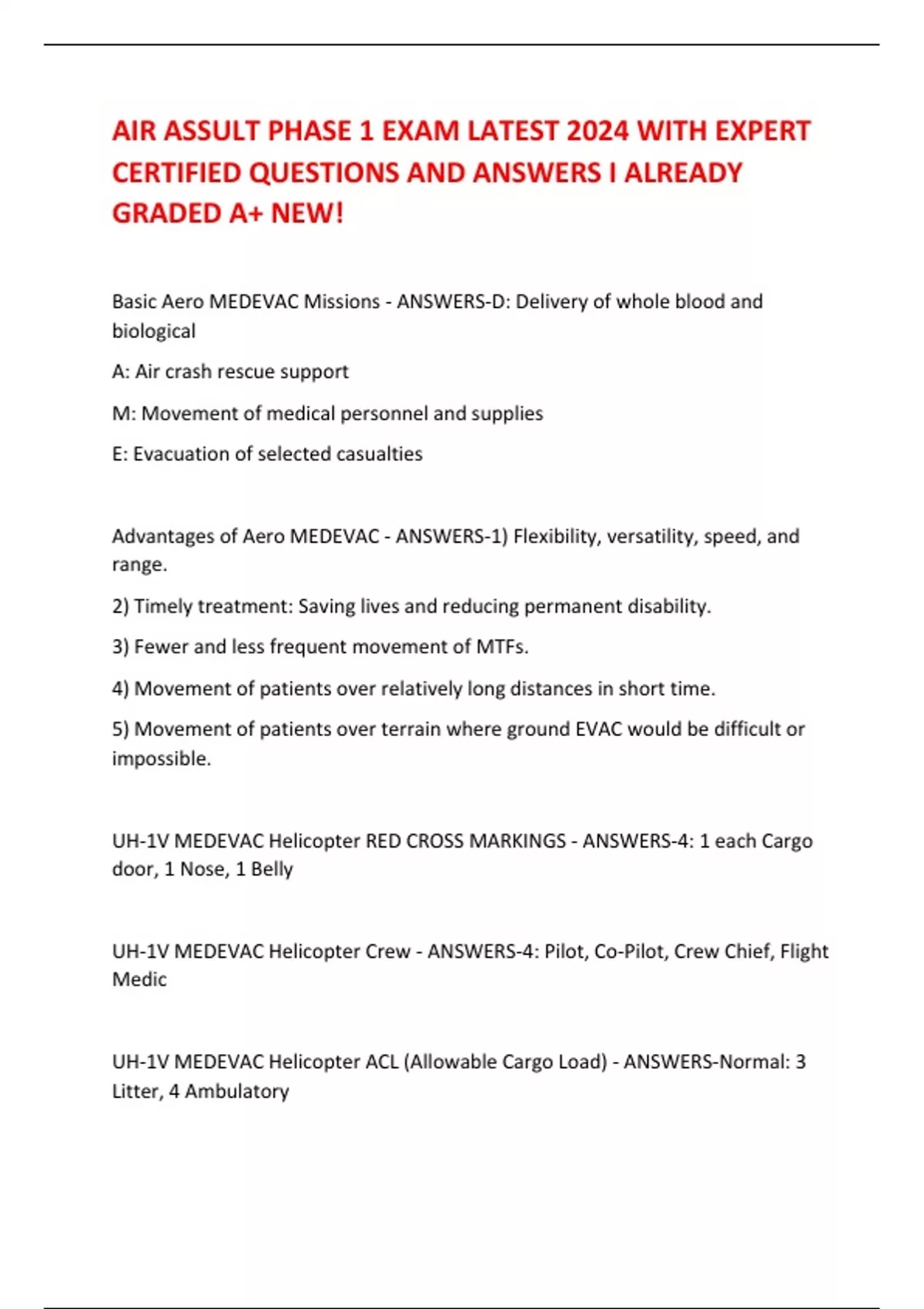 AIR ASSULT PHASE 1 EXAM LATEST 2024 WITH EXPERT CERTIFIED QUESTIONS AND ANSWERS I ALREADY GRADED A+ NEW!

Basic Aero MEDEVAC Missions - ANSWERS-D: Delivery of whole blood and biological

A: Air crash rescue support

M: Movement of medical personnel and supplies

E: Evacuation of selected casualties

Advantages of Aero MEDEVAC - ANSWERS-1) Flexibility, versatility, speed, and range.

2) Timely treatment: Saving lives and reducing permanent disability.

3) Fewer and less frequent movement of MTFs.

4) Movement of patients over relatively long distances in short time.

5) Movement of patients over terrain where ground EVAC would be difficult or impossible.

UH-1V MEDEVAC Helicopter RED CROSS MARKINGS - ANSWERS-4: 1 each Cargo door, 1 Nose, 1 Belly

UH-1V MEDEVAC Helicopter Crew - ANSWERS-4: Pilot, Co-Pilot, Crew Chief, Flight Medic

UH-1V MEDEVAC Helicopter ACL (Allowable Cargo Load) - ANSWERS-Normal: 3 Litter, 4 Ambulatory